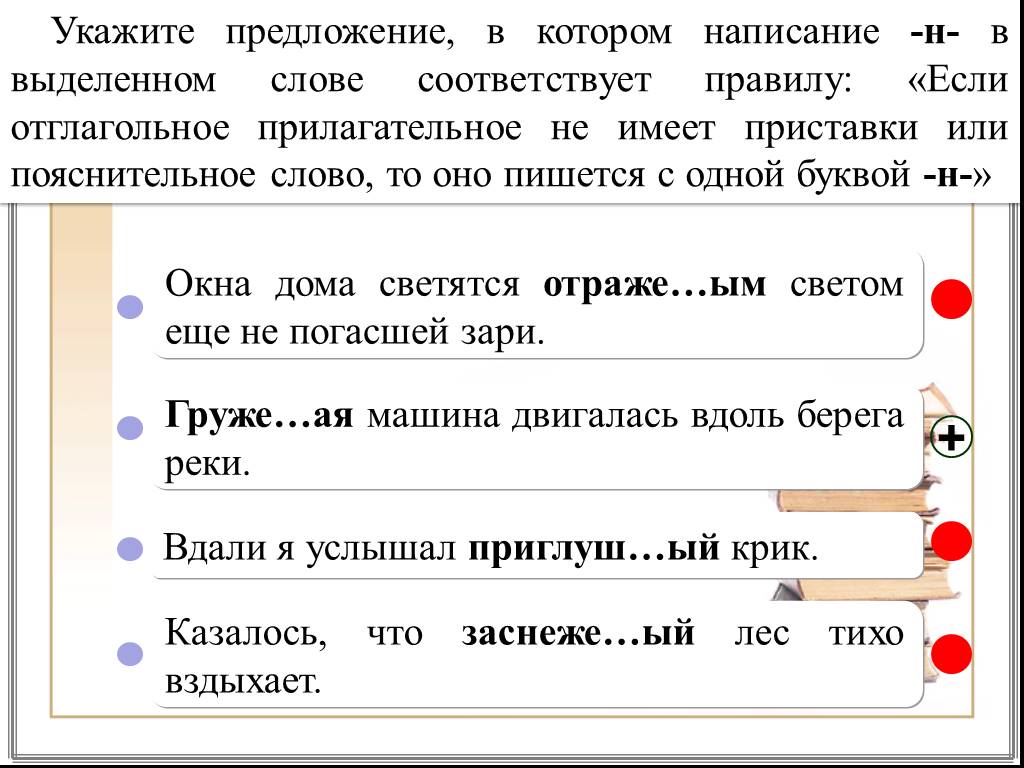 Укажите предложение, в котором написание -н- в выделенном слове соответствует правилу: «Если отглагольное прилагательное не имеет приставки или пояснительное слово, то оно пишется с одной буквой -н-»

Окна дома светятся отраже…ым светом еще не погасшей зари.

Груже…ая машина двигалась вдоль берега реки.

+

Вдали я услышал приглуш…ый крик.

Казалось, что заснеже…ый лес тихо вздыхает.